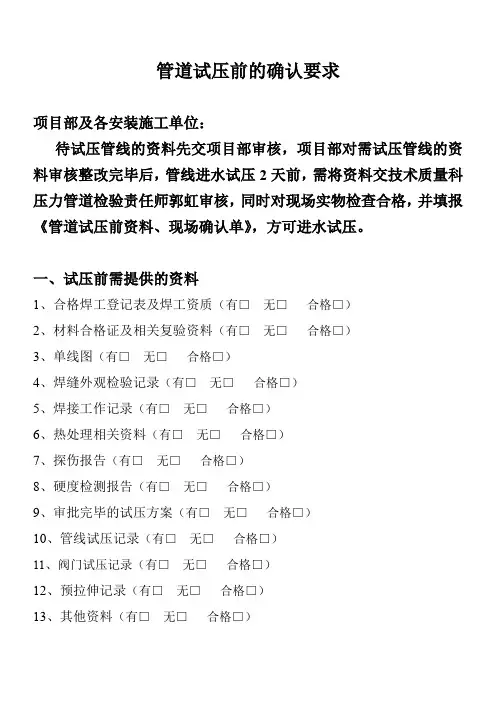 管道试压前的确认要求

项目部及各安装施工单位：

待试压管线的资料先交项目部审核，项目部对需试压管线的资料审核整改完毕后，管线进水试压 2 天前，需将资料交技术质量科压力管道检验责任师郭虹审核，同时对现场实物检查合格，并填报《管道试压前资料、现场确认单》，方可进水试压。

一、试压前需提供的资料

1、合格焊工登记表及焊工资质（有□ 无□ 合格□）

2、材料合格证及相关复验资料（有□ 无□ 合格□）

3、单线图（有□ 无□ 合格□）

4、焊缝外观检验记录（有□ 无□ 合格□）

5、焊接工作记录（有□ 无□ 合格□）

6、热处理相关资料（有□ 无□ 合格□）

7、探伤报告（有□ 无□ 合格□）

8、硬度检测报告（有□ 无□ 合格□）

9、审批完毕的试压方案（有□ 无□ 合格□）

10、管线试压记录（有□ 无□ 合格□）

11、阀门试压记录（有□ 无□ 合格□）

12、预拉伸记录（有□ 无□ 合格□）

13、其他资料（有□ 无□ 合格□）